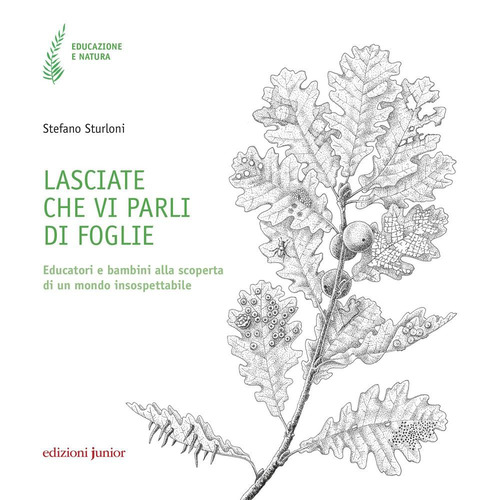 EDUCAZIONE
E NATURA

Stefano Sturloni

LASCIATE
CHE VI PARLI
DI FOGLIE

Educatori e bambini alla scoperta
di un mondo insospettabile

edizioni junior